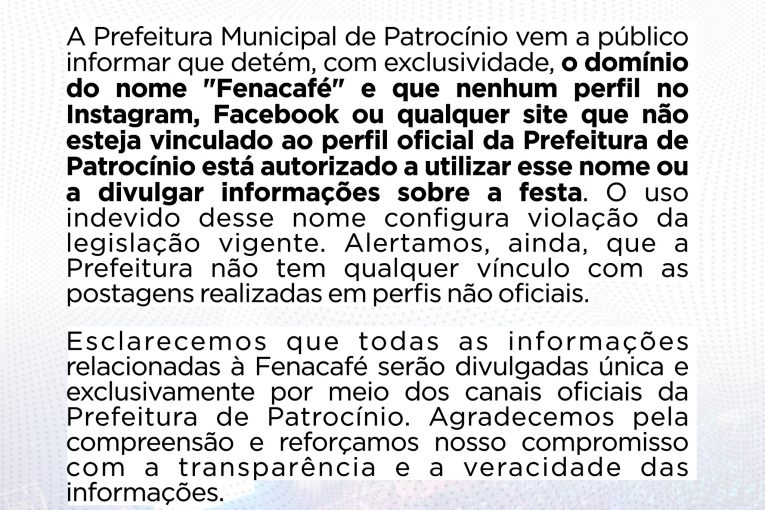 A Prefeitura Municipal de Patrocínio vem a público informar que detém, com exclusividade, o domínio do nome "Fenacafé" e que nenhum perfil no Instagram, Facebook ou qualquer site que não esteja vinculado ao perfil oficial da Prefeitura de Patrocínio está autorizado a utilizar esse nome ou a divulgar informações sobre a festa. O uso indevido desse nome configura violação da legislação vigente. Alertamos, ainda, que a Prefeitura não tem qualquer vínculo com as postagens realizadas em perfis não oficiais.

Esclarecemos que todas as informações relacionadas à Fenacafé serão divulgadas única e exclusivamente por meio dos canais oficiais da Prefeitura de Patrocínio. Agradecemos pela compreensão e reforçamos nosso compromisso com a transparência e a veracidade das informações.